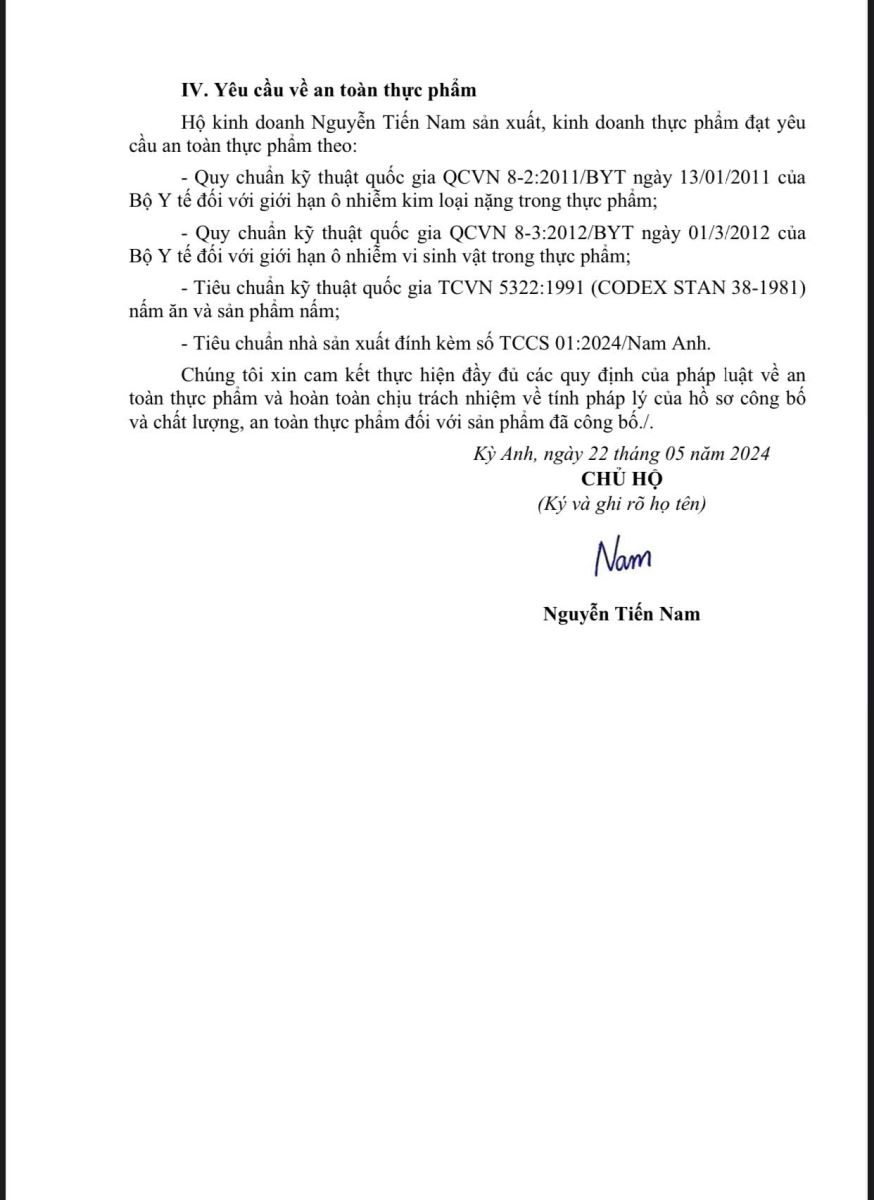 IV. Yêu cầu về an toàn thực phẩm

Hộ kinh doanh Nguyễn Tiến Nam sản xuất, kinh doanh thực phẩm đạt yêu cầu an toàn thực phẩm theo:

- Quy chuẩn kỹ thuật quốc gia QCVN 8-2:2011/BYT ngày 13/01/2011 của Bộ Y tế đối với giới hạn ô nhiễm kim loại nặng trong thực phẩm;

- Quy chuẩn kỹ thuật quốc gia QCVN 8-3:2012/BYT ngày 01/3/2012 của Bộ Y tế đối với giới hạn ô nhiễm vi sinh vật trong thực phẩm;

- Tiêu chuẩn kỹ thuật quốc gia TCVN 5322:1991 (CODEX STAN 38-1981) nấm ăn và sản phẩm nấm;

- Tiêu chuẩn nhà sản xuất đính kèm số TCCS 01:2024/Nam Anh.

Chúng tôi xin cam kết thực hiện đầy đủ các quy định của pháp luật về an toàn thực phẩm và hoàn toàn chịu trách nhiệm về tính pháp lý của hồ sơ công bố và chất lượng, an toàn thực phẩm đối với sản phẩm đã công bố./.

Kỳ Anh, ngày 22 tháng 05 năm 2024
CHỦ HỘ
(Ký và ghi rõ họ tên)

Nam

Nguyễn Tiến Nam